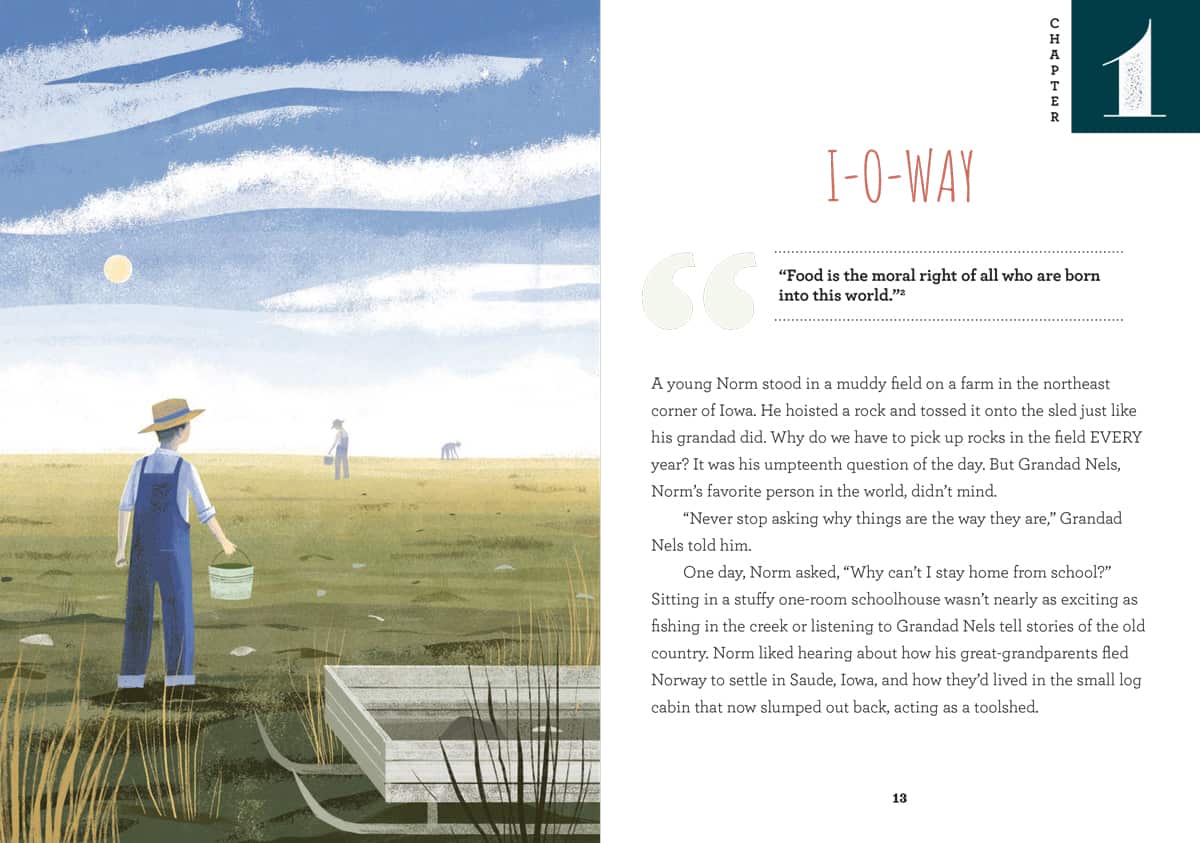 CHAPTER 1

I-O-WAY

“Food is the moral right of all who are born into this world.”$^2$

A young Norm stood in a muddy field on a farm in the northeast corner of Iowa. He hoisted a rock and tossed it onto the sled just like his grandad did. Why do we have to pick up rocks in the field EVERY year? It was his umpteenth question of the day. But Grandad Nels, Norm’s favorite person in the world, didn’t mind.

“Never stop asking why things are the way they are,” Grandad Nels told him.

One day, Norm asked, “Why can’t I stay home from school?” Sitting in a stuffy one-room schoolhouse wasn’t nearly as exciting as fishing in the creek or listening to Grandad Nels tell stories of the old country. Norm liked hearing about how his great-grandparents fled Norway to settle in Saude, Iowa, and how they’d lived in the small log cabin that now slumped out back, acting as a toolshed.

13